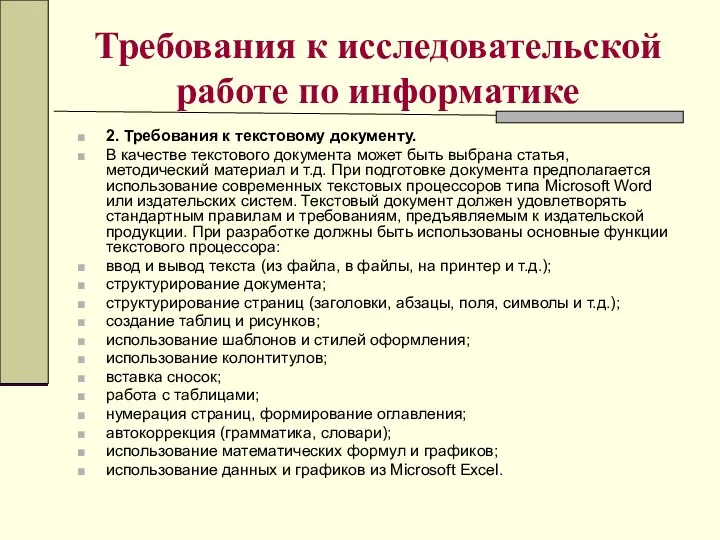 Требования к исследовательской работе по информатике

2. Требования к текстовому документу.

В качестве текстового документа может быть выбрана статья, методический материал и т.д. При подготовке документа предполагается использование современных текстовых процессоров типа Microsoft Word или издательских систем. Текстовый документ должен удовлетворять стандартным правилам и требованиям, предъявляемым к издательской продукции. При разработке должны быть использованы основные функции текстового процессора:

ввод и вывод текста (из файла, в файлы, на принтер и т.д.);
структурирование документа;
структурирование страниц (заголовки, абзацы, поля, символы и т.д.);
создание таблиц и рисунков;
использование шаблонов и стилей оформления;
использование колонтитулов;
вставка сносок;
работа с таблицами;
нумерация страниц, формирование оглавления;
автокоррекция (грамматика, словари);
использование математических формул и графиков;
использование данных и графиков из Microsoft Excel.